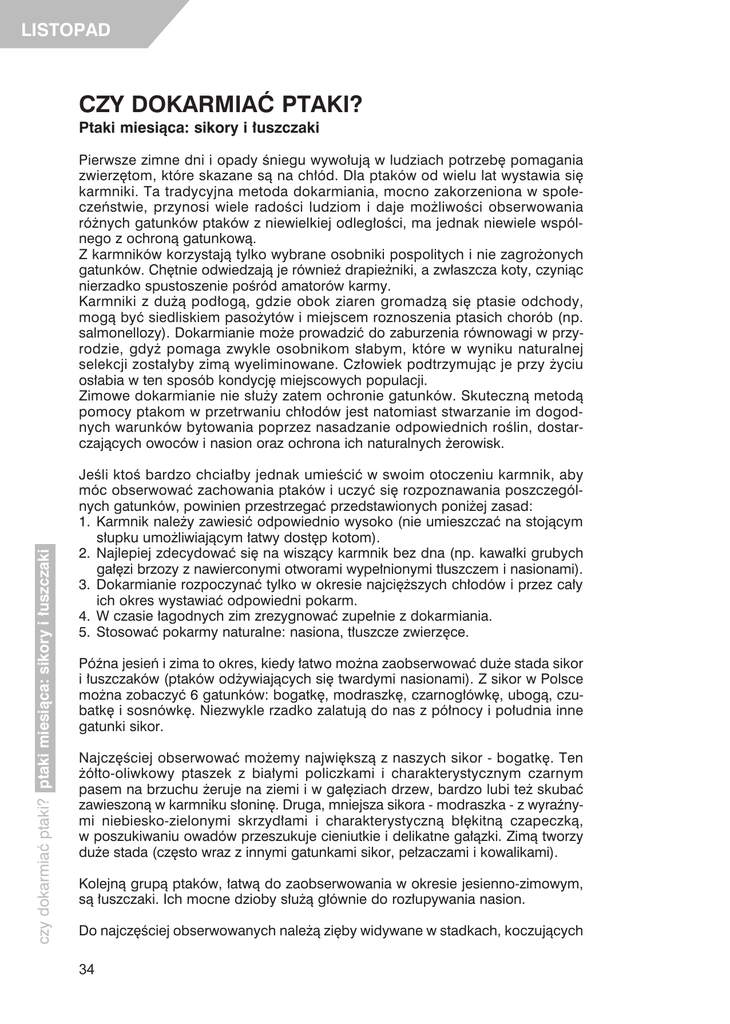 LISTOPAD

CZY DOKARMIAĆ PTAKI?

Ptaki miesiąca: sikory i łuszczaki

Pierwsze zimne dni i opady śniegu wywołują w ludziach potrzebę pomagania zwierzętom, które skazane są na chłód. Dla ptaków od wielu lat wystawia się karmniki. Ta tradycyjna metoda dokarmiania, mocno zakorzeniona w społeczeństwie, przynosi wiele radości ludziom i daje możliwości obserwowania różnych gatunków ptaków z niewielkiej odległości, ma jednak niewiele wspólnego z ochroną gatunkową.
Z karmników korzystają tylko wybrane osobniki pospolitych i nie zagrożonych gatunków. Chętnie odwiedzają je również drapieżniki, a zwłaszcza koty, czyniąc nierzadko spustoszenie pośród amatorów karmy.
Karmniki z dużą podłogą, gdzie obok ziaren gromadzą się ptasie odchody, mogą być siedliskiem pasożytów i miejscem roznoszenia ptasich chorób (np. salmonellozy). Dokarmianie może prowadzić do zaburzenia równowagi w przyrodzie, gdyż pomaga zwykle osobnikom słabym, które w wyniku naturalnej selekcji zostałyby zimą wyeliminowane. Człowiek podtrzymując je przy życiu osłabia w ten sposób kondycję miejscowych populacji.
Zimowe dokarmianie nie służy zatem ochronie gatunków. Skuteczną metodą pomocy ptakom w przetrwaniu chłodów jest natomiast stwarzanie im dogodnych warunków bytowania poprzez nasadzanie odpowiednich roślin, dostarczających owoców i nasion oraz ochrona ich naturalnych żerowisk.

Jeśli ktoś bardzo chciałby jednak umieścić w swoim otoczeniu karmnik, aby móc obserwować zachowania ptaków i uczyć się rozpoznawania poszczególnych gatunków, powinien przestrzegać przedstawionych poniżej zasad:
1. Karmnik należy zawiesić odpowiednio wysoko (nie umieszczać na stojącym słupku umożliwiającym łatwy dostęp kotom).
2. Najlepiej zdecydować się na wiszący karmnik bez dna (np. kawałki grubych gałęzi brzozy z nawierconymi otworami wypełnionymi tłuszczem i nasionami).
3. Dokarmianie rozpoczynać tylko w okresie najcięższych chłodów i przez cały ich okres wystawiać odpowiedni pokarm.
4. W czasie łagodnych zim zrezygnować zupełnie z dokarmiania.
5. Stosować pokarmy naturalne: nasiona, tłuszcze zwierzęce.

Późna jesień i zima to okres, kiedy łatwo można zaobserwować duże stada sikor i łuszczaków (ptaków odżywiających się twardymi nasionami). Z sikor w Polsce można zobaczyć 6 gatunków: bogatkę, modraszkę, czarnogłówkę, ubogą, czubatkę i sosnówkę. Niezwykle rzadko zalatują do nas z północy i południa inne gatunki sikor.

Najczęściej obserwować możemy największą z naszych sikor - bogatkę. Ten żółto-oliwkowy ptaszek z białymi policzkami i charakterystycznym czarnym pasem na brzuchu żeruje na ziemi i w gałęziach drzew, bardzo lubi też skubać zawieszoną w karmniku słoninę. Druga, mniejsza sikora - modraszka - z wyraźnymi niebiesko-zielonymi skrzydłami i charakterystyczną błękitną czapeczką, w poszukiwaniu owadów przeszukuje cieniutkie i delikatne gałązki. Zimą tworzy duże stada (często wraz z innymi gatunkami sikor, pełzaczami i kowalikami).

Kolejną grupą ptaków, łatwą do zaobserwowania w okresie jesienno-zimowym, są łuszczaki. Ich mocne dzioby służą głównie do rozłupywania nasion.

Do najczęściej obserwowanych należą zięby widywane w stadkach, koczujących

czy dokarmiać ptaki? ptaki miesiąca: sikory i łuszczaki

34